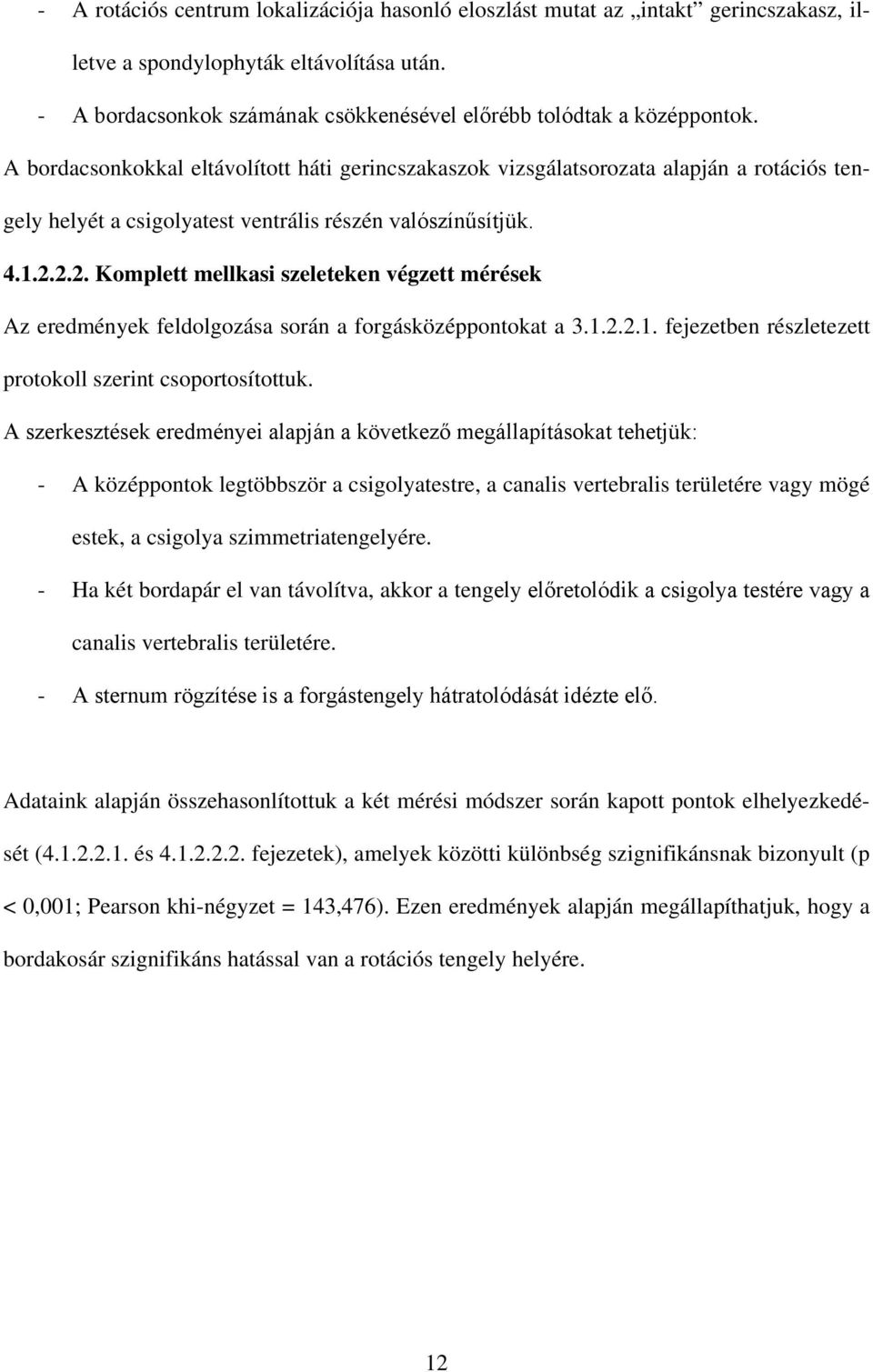 - A rotációs centrum lokalizációja hasonló eloszlást mutat az „intakt” gerincszakasz, illetve a spondylophyták eltávolítása után.
- A bordacsonkok számának csökkenésével előrébb tolódtak a középpontok.
A bordacsonkokkal eltávolított háti gerincszakaszok vizsgálatsorozata alapján a rotációs tengely helyét a csigolyatest ventrális részén valószínűsítjük.

4.1.2.2.2. Komplett mellkasi szeleteken végzett mérések

Az eredmények feldolgozása során a forgásközéppontokat a 3.1.2.2.1. fejezetben részletezett protokoll szerint csoportosítottuk.

A szerkesztések eredményei alapján a következő megállapításokat tehetjük:
- A középpontok legtöbbször a csigolyatestre, a canalis vertebralis területére vagy mögé estek, a csigolya szimmetriatengelyére.
- Ha két bordapár el van távolítva, akkor a tengely előretolódik a csigolya testére vagy a canalis vertebralis területére.
- A sternum rögzítése is a forgástengely hátratolódását idézte elő.

Adataink alapján összehasonlítottuk a két mérési módszer során kapott pontok elhelyezkedését (4.1.2.2.1. és 4.1.2.2.2. fejezetek), amelyek közötti különbség szignifikánsnak bizonyult (p < 0,001; Pearson khi-négyzet = 143,476). Ezen eredmények alapján megállapíthatjuk, hogy a bordakosár szignifikáns hatással van a rotációs tengely helyére.

12